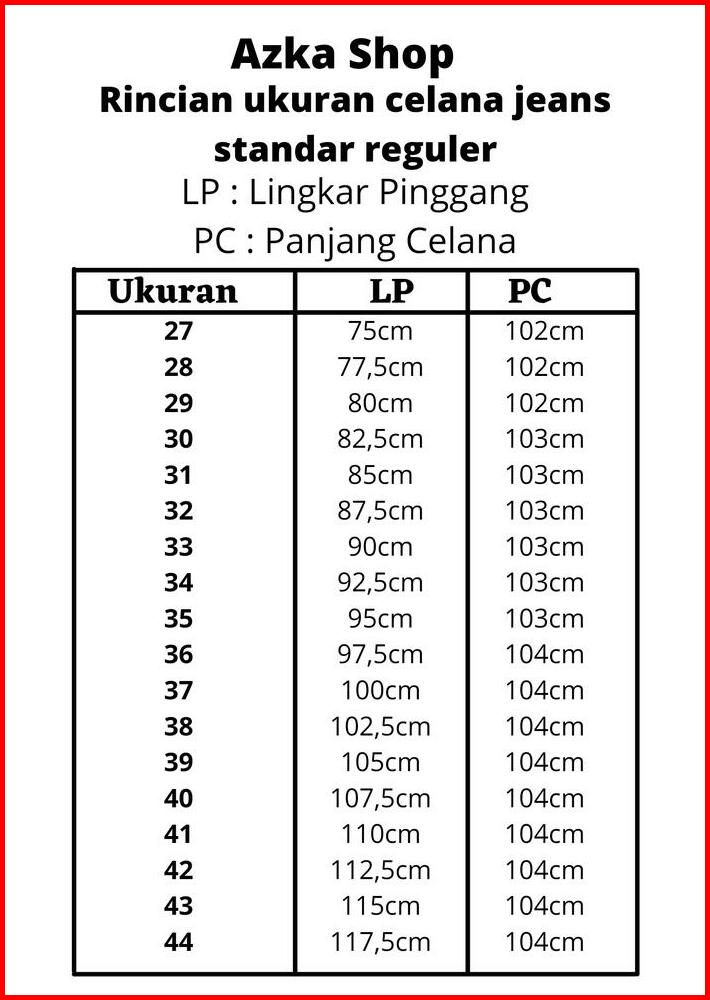 Azka Shop
Rincian ukuran celana jeans standar reguler
LP : Lingkar Pinggang
PC : Panjang Celana

| Ukuran | LP | PC |
|---|---|---|
| 27 | 75cm | 102cm |
| 28 | 77,5cm | 102cm |
| 29 | 80cm | 102cm |
| 30 | 82,5cm | 103cm |
| 31 | 85cm | 103cm |
| 32 | 87,5cm | 103cm |
| 33 | 90cm | 103cm |
| 34 | 92,5cm | 103cm |
| 35 | 95cm | 103cm |
| 36 | 97,5cm | 104cm |
| 37 | 100cm | 104cm |
| 38 | 102,5cm | 104cm |
| 39 | 105cm | 104cm |
| 40 | 107,5cm | 104cm |
| 41 | 110cm | 104cm |
| 42 | 112,5cm | 104cm |
| 43 | 115cm | 104cm |
| 44 | 117,5cm | 104cm |